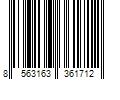 8 563163 361712